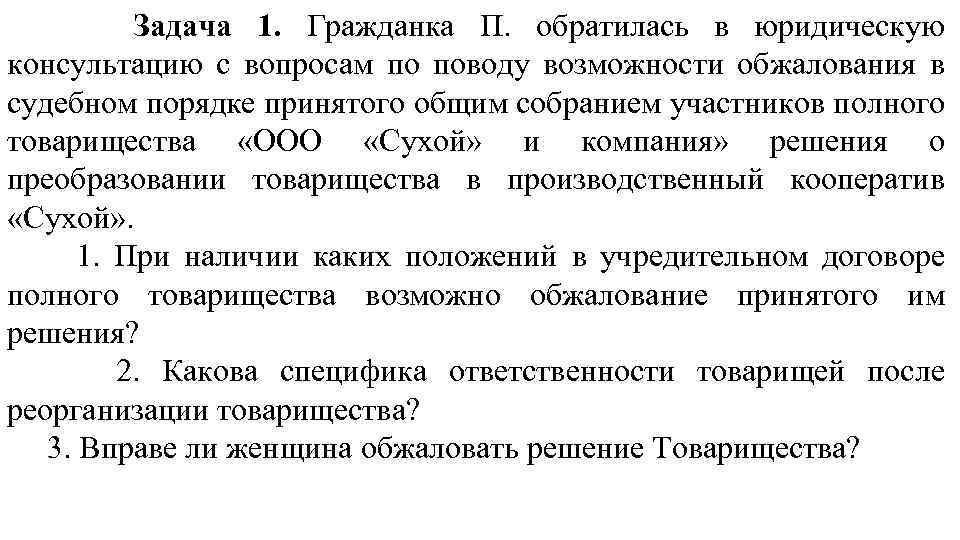 Задача 1. Гражданка П. обратилась в юридическую консультацию с вопросам по поводу возможности обжалования в судебном порядке принятого общим собранием участников полного товарищества «ООО «Сухой» и компания» решения о преобразовании товарищества в производственный кооператив «Сухой».

1. При наличии каких положений в учредительном договоре полного товарищества возможно обжалование принятого им решения?

2. Какова специфика ответственности товарищей после реорганизации товарищества?

3. Вправе ли женщина обжаловать решение Товарищества?